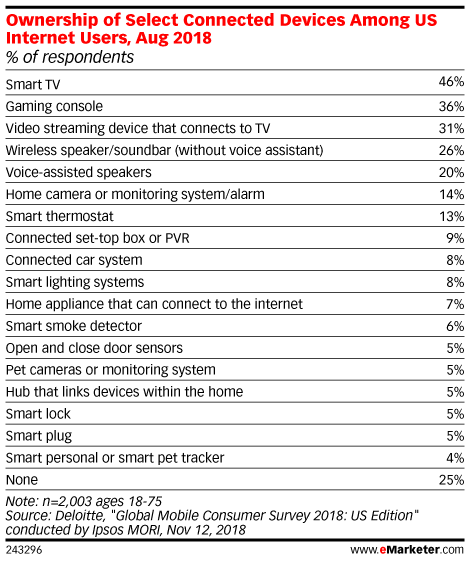 Ownership of Select Connected Devices Among US Internet Users, Aug 2018
% of respondents

| | |
|---|---|
| Smart TV | 46% |
| Gaming console | 36% |
| Video streaming device that connects to TV | 31% |
| Wireless speaker/soundbar (without voice assistant) | 26% |
| Voice-assisted speakers | 20% |
| Home camera or monitoring system/alarm | 14% |
| Smart thermostat | 13% |
| Connected set-top box or PVR | 9% |
| Connected car system | 8% |
| Smart lighting systems | 8% |
| Home appliance that can connect to the internet | 7% |
| Smart smoke detector | 6% |
| Open and close door sensors | 5% |
| Pet cameras or monitoring system | 5% |
| Hub that links devices within the home | 5% |
| Smart lock | 5% |
| Smart plug | 5% |
| Smart personal or smart pet tracker | 4% |
| None | 25% |

Note: n=2,003 ages 18-75
Source: Deloitte, "Global Mobile Consumer Survey 2018: US Edition" conducted by Ipsos MORI, Nov 12, 2018

243296

www.eMarketer.com